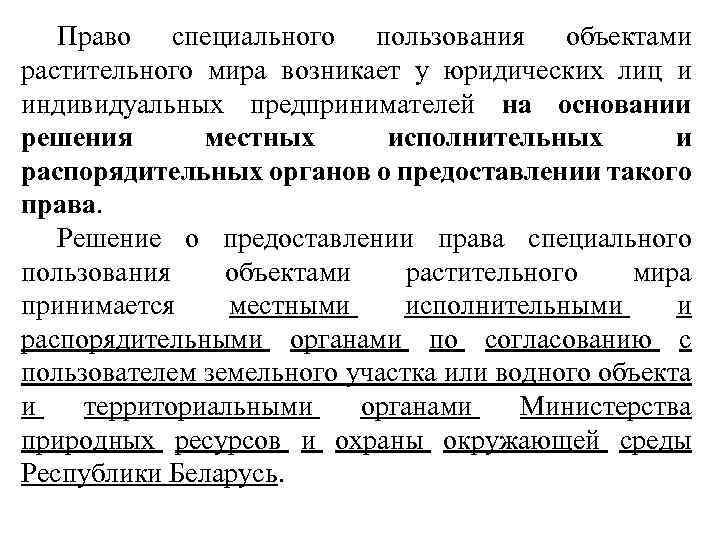 Право специального пользования объектами растительного мира возникает у юридических лиц и индивидуальных предпринимателей на основании решения местных исполнительных и распорядительных органов о предоставлении такого права.

Решение о предоставлении права специального пользования объектами растительного мира принимается местными исполнительными и распорядительными органами по согласованию с пользователем земельного участка или водного объекта и территориальными органами Министерства природных ресурсов и охраны окружающей среды Республики Беларусь.